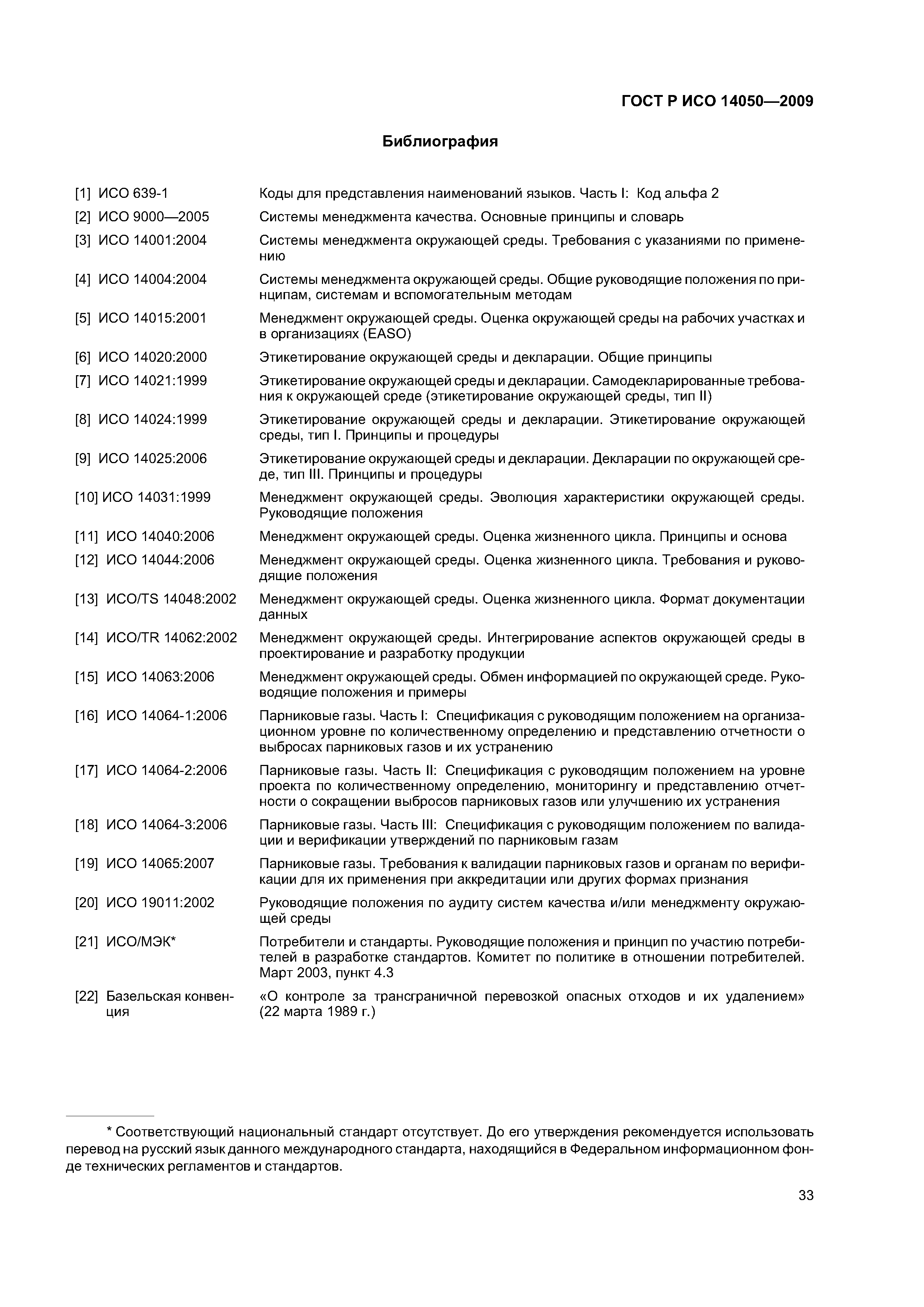 ГОСТ Р ИСО 14050—2009

Библиография

[1] ИСО 639-1 Коды для представления наименований языков. Часть I: Код альфа 2

[2] ИСО 9000—2005 Системы менеджмента качества. Основные принципы и словарь

[3] ИСО 14001:2004 Системы менеджмента окружающей среды. Требования с указаниями по применению

[4] ИСО 14004:2004 Системы менеджмента окружающей среды. Общие руководящие положения по принципам, системам и вспомогательным методам

[5] ИСО 14015:2001 Менеджмент окружающей среды. Оценка окружающей среды на рабочих участках и в организациях (EASO)

[6] ИСО 14020:2000 Этикетирование окружающей среды и декларации. Общие принципы

[7] ИСО 14021:1999 Этикетирование окружающей среды и декларации. Самодекларированные требования к окружающей среде (этикетирование окружающей среды, тип II)

[8] ИСО 14024:1999 Этикетирование окружающей среды и декларации. Этикетирование окружающей среды, тип I. Принципы и процедуры

[9] ИСО 14025:2006 Этикетирование окружающей среды и декларации. Декларации по окружающей среде, тип III. Принципы и процедуры

[10] ИСО 14031:1999 Менеджмент окружающей среды. Эволюция характеристики окружающей среды. Руководящие положения

[11] ИСО 14040:2006 Менеджмент окружающей среды. Оценка жизненного цикла. Принципы и основа

[12] ИСО 14044:2006 Менеджмент окружающей среды. Оценка жизненного цикла. Требования и руководящие положения

[13] ИСО/TS 14048:2002 Менеджмент окружающей среды. Оценка жизненного цикла. Формат документации данных

[14] ИСО/TR 14062:2002 Менеджмент окружающей среды. Интегрирование аспектов окружающей среды в проектирование и разработку продукции

[15] ИСО 14063:2006 Менеджмент окружающей среды. Обмен информацией по окружающей среде. Руководящие положения и примеры

[16] ИСО 14064-1:2006 Парниковые газы. Часть I: Спецификация с руководящим положением на организационном уровне по количественному определению и представлению отчетности о выбросах парниковых газов и их устранению

[17] ИСО 14064-2:2006 Парниковые газы. Часть II: Спецификация с руководящим положением на уровне проекта по количественному определению, мониторингу и представлению отчетности о сокращении выбросов парниковых газов или улучшению их устранения

[18] ИСО 14064-3:2006 Парниковые газы. Часть III: Спецификация с руководящим положением по валидации и верификации утверждений по парниковым газам

[19] ИСО 14065:2007 Парниковые газы. Требования к валидации парниковых газов и органам по верификации для их применения при аккредитации или других формах признания

[20] ИСО 19011:2002 Руководящие положения по аудиту систем качества и/или менеджменту окружающей среды

[21] ИСО/МЭК* Потребители и стандарты. Руководящие положения и принцип по участию потребителей в разработке стандартов. Комитет по политике в отношении потребителей. Март 2003, пункт 4.3

[22] Базельская конвенция «О контроле за трансграничной перевозкой опасных отходов и их удалением» (22 марта 1989 г.)

* Соответствующий национальный стандарт отсутствует. До его утверждения рекомендуется использовать перевод на русский язык данного международного стандарта, находящийся в Федеральном информационном фонде технических регламентов и стандартов.

33